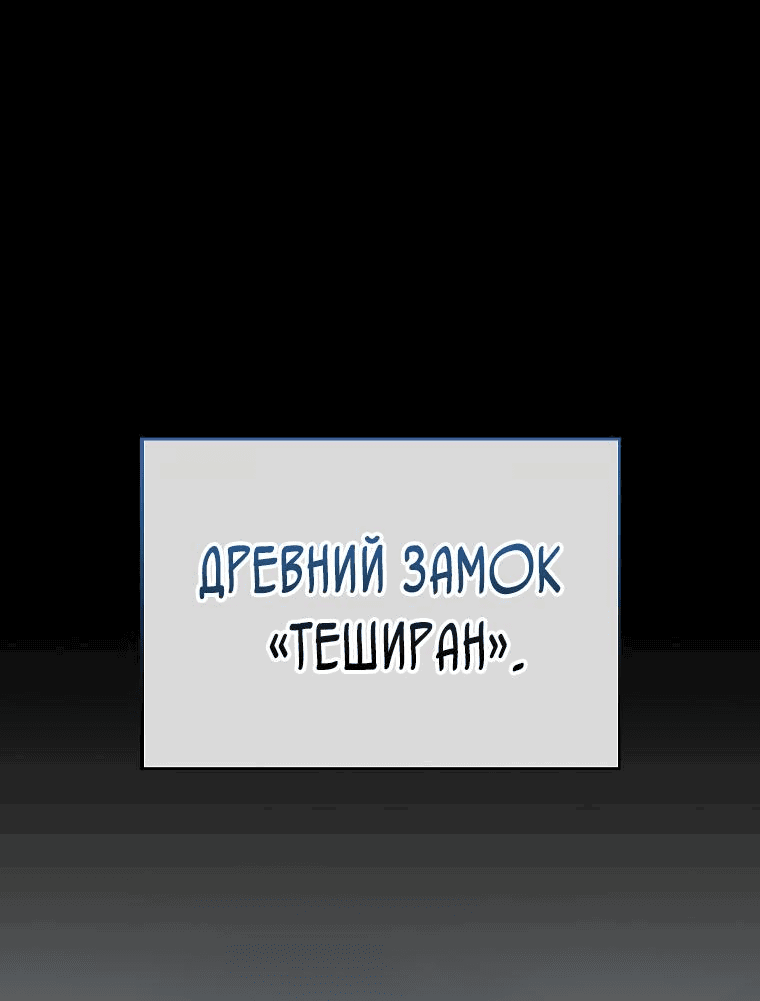 ДРЕВНИЙ ЗАМОК «ТЕШИРАН».